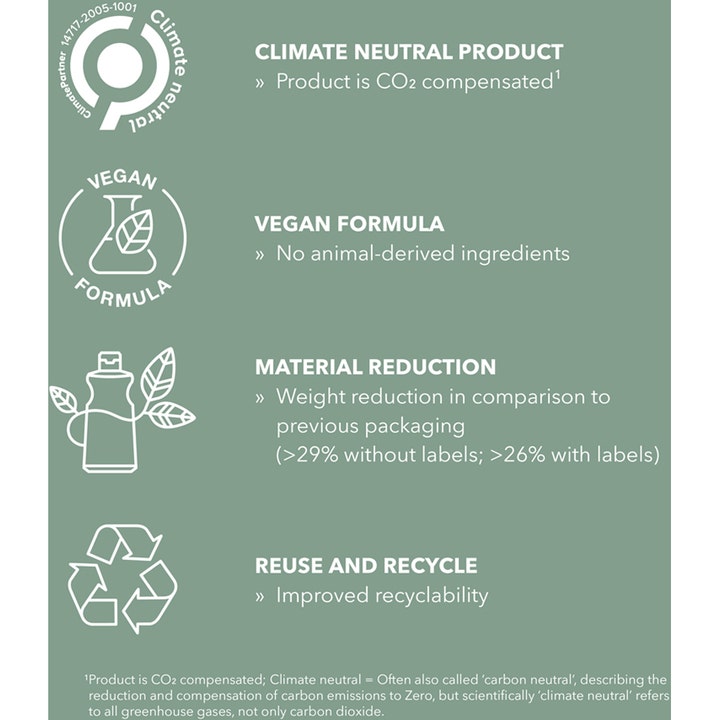 ClimatePartner 14717-2005-1001 Climate neutral

CLIMATE NEUTRAL PRODUCT
» Product is $CO_2$ compensated$^{1}$

VEGAN
FORMULA

VEGAN FORMULA
» No animal-derived ingredients

MATERIAL REDUCTION
» Weight reduction in comparison to previous packaging (>29% without labels; >26% with labels)

REUSE AND RECYCLE
» Improved recyclability

$^{1}$Product is $CO_2$ compensated; Climate neutral = Often also called 'carbon neutral', describing the reduction and compensation of carbon emissions to Zero, but scientifically 'climate neutral' refers to all greenhouse gases, not only carbon dioxide.